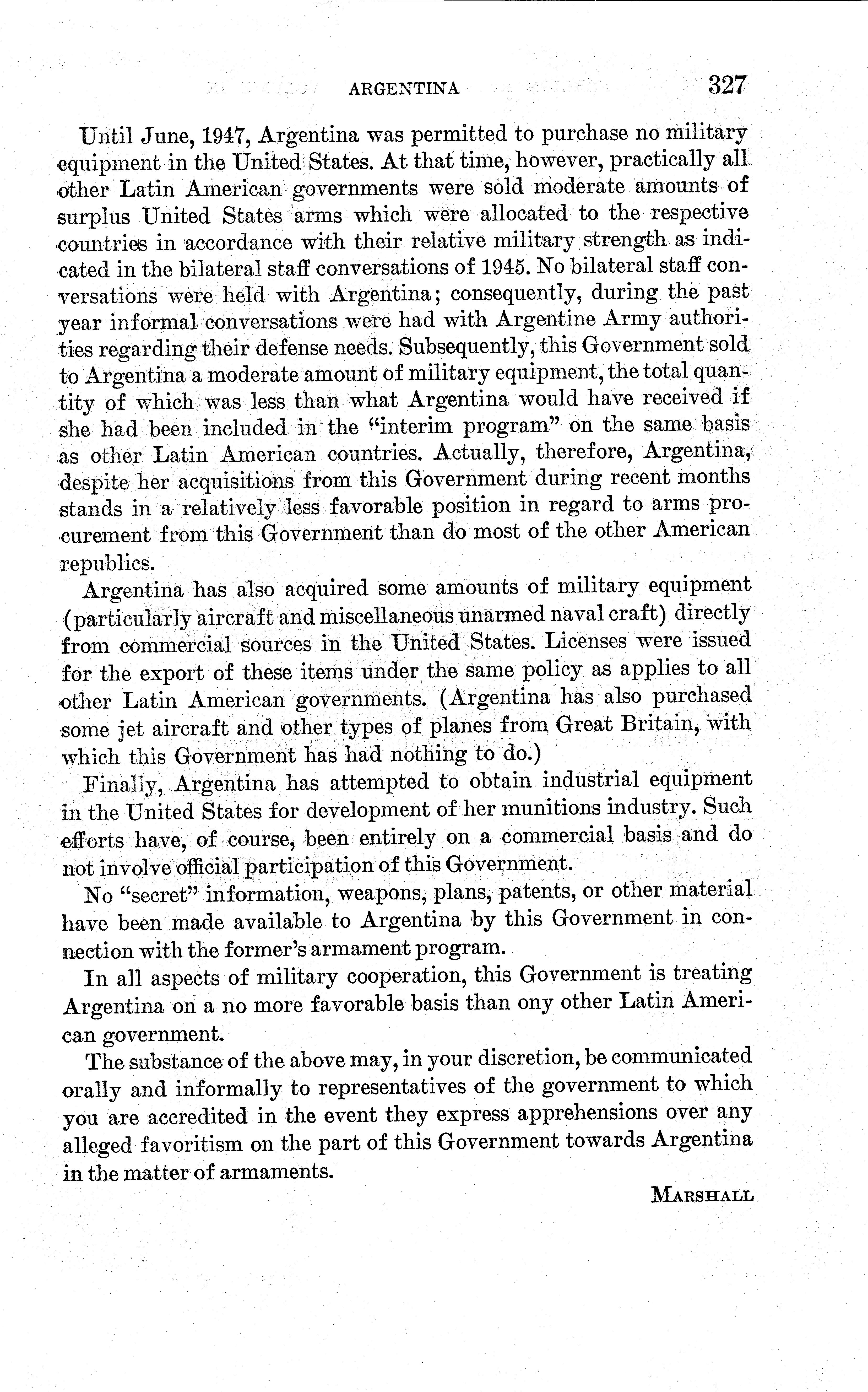 ARGENTINA 327

Until June, 1947, Argentina was permitted to purchase no military equipment in the United States. At that time, however, practically all other Latin American governments were sold moderate amounts of surplus United States arms which were allocated to the respective countries in accordance with their relative military strength as indicated in the bilateral staff conversations of 1945. No bilateral staff conversations were held with Argentina; consequently, during the past year informal conversations were had with Argentine Army authorities regarding their defense needs. Subsequently, this Government sold to Argentina a moderate amount of military equipment, the total quantity of which was less than what Argentina would have received if she had been included in the "interim program" on the same basis as other Latin American countries. Actually, therefore, Argentina, despite her acquisitions from this Government during recent months stands in a relatively less favorable position in regard to arms procurement from this Government than do most of the other American republics.

Argentina has also acquired some amounts of military equipment (particularly aircraft and miscellaneous unarmed naval craft) directly from commercial sources in the United States. Licenses were issued for the export of these items under the same policy as applies to all other Latin American governments. (Argentina has also purchased some jet aircraft and other types of planes from Great Britain, with which this Government has had nothing to do.)

Finally, Argentina has attempted to obtain industrial equipment in the United States for development of her munitions industry. Such efforts have, of course, been entirely on a commercial basis and do not involve official participation of this Government.

No "secret" information, weapons, plans, patents, or other material have been made available to Argentina by this Government in connection with the former's armament program.

In all aspects of military cooperation, this Government is treating Argentina on a no more favorable basis than ony other Latin American government.

The substance of the above may, in your discretion, be communicated orally and informally to representatives of the government to which you are accredited in the event they express apprehensions over any alleged favoritism on the part of this Government towards Argentina in the matter of armaments.

MARSHALL